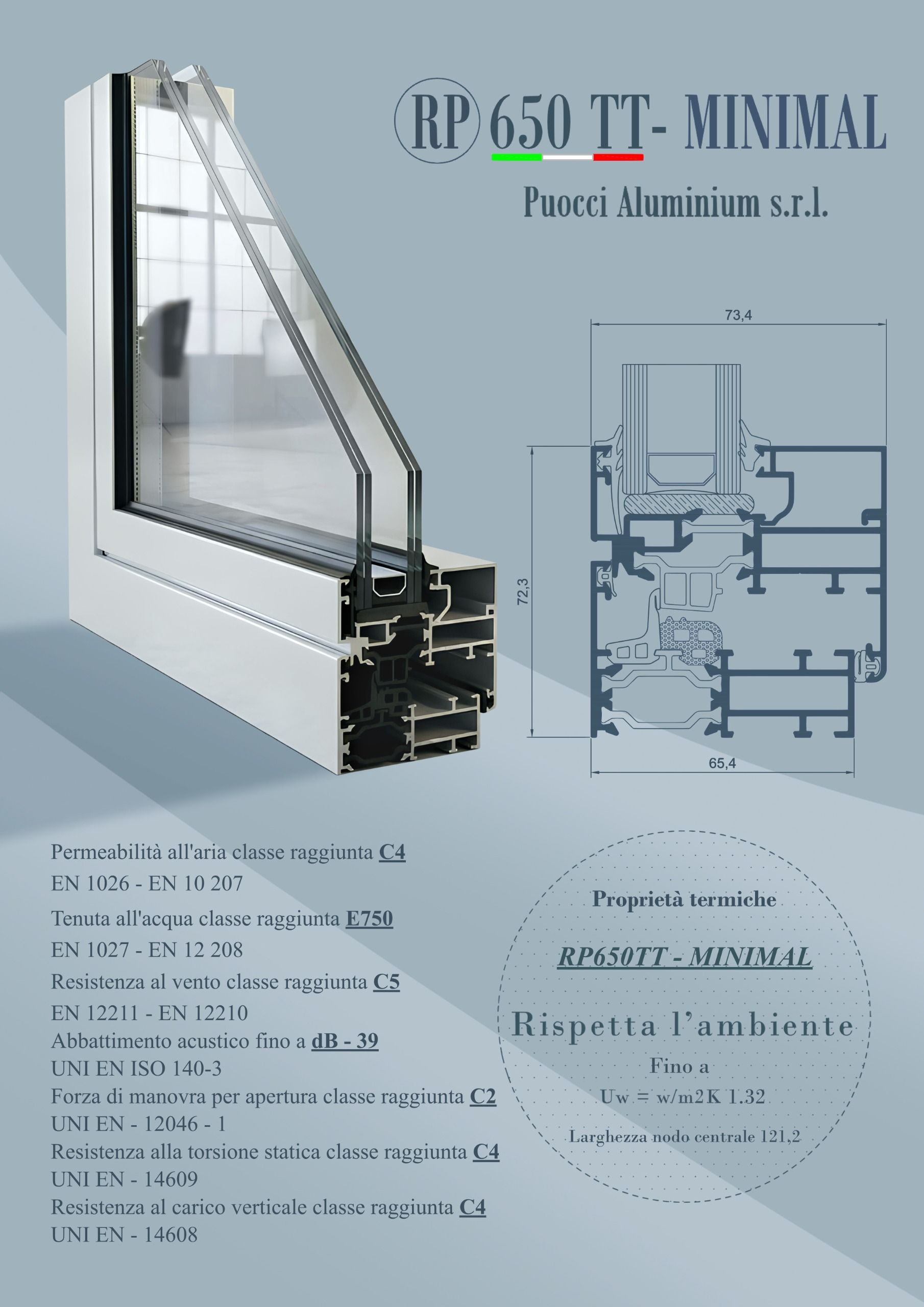 RP 650 TT- MINIMAL

Puocci Aluminium s.r.l.

73,4

72,3

65,4

Permeabilità all'aria classe raggiunta C4
EN 1026 - EN 10 207
Tenuta all'acqua classe raggiunta E750
EN 1027 - EN 12 208
Resistenza al vento classe raggiunta C5
EN 12211 - EN 12210
Abbattimento acustico fino a dB - 39
UNI EN ISO 140-3
Forza di manovra per apertura classe raggiunta C2
UNI EN - 12046 - 1
Resistenza alla torsione statica classe raggiunta C4
UNI EN - 14609
Resistenza al carico verticale classe raggiunta C4
UNI EN - 14608

Proprietà termiche

RP650TT - MINIMAL

Rispetta l'ambiente

Fino a
Uw = w/m2K 1.32

Larghezza nodo centrale 121,2